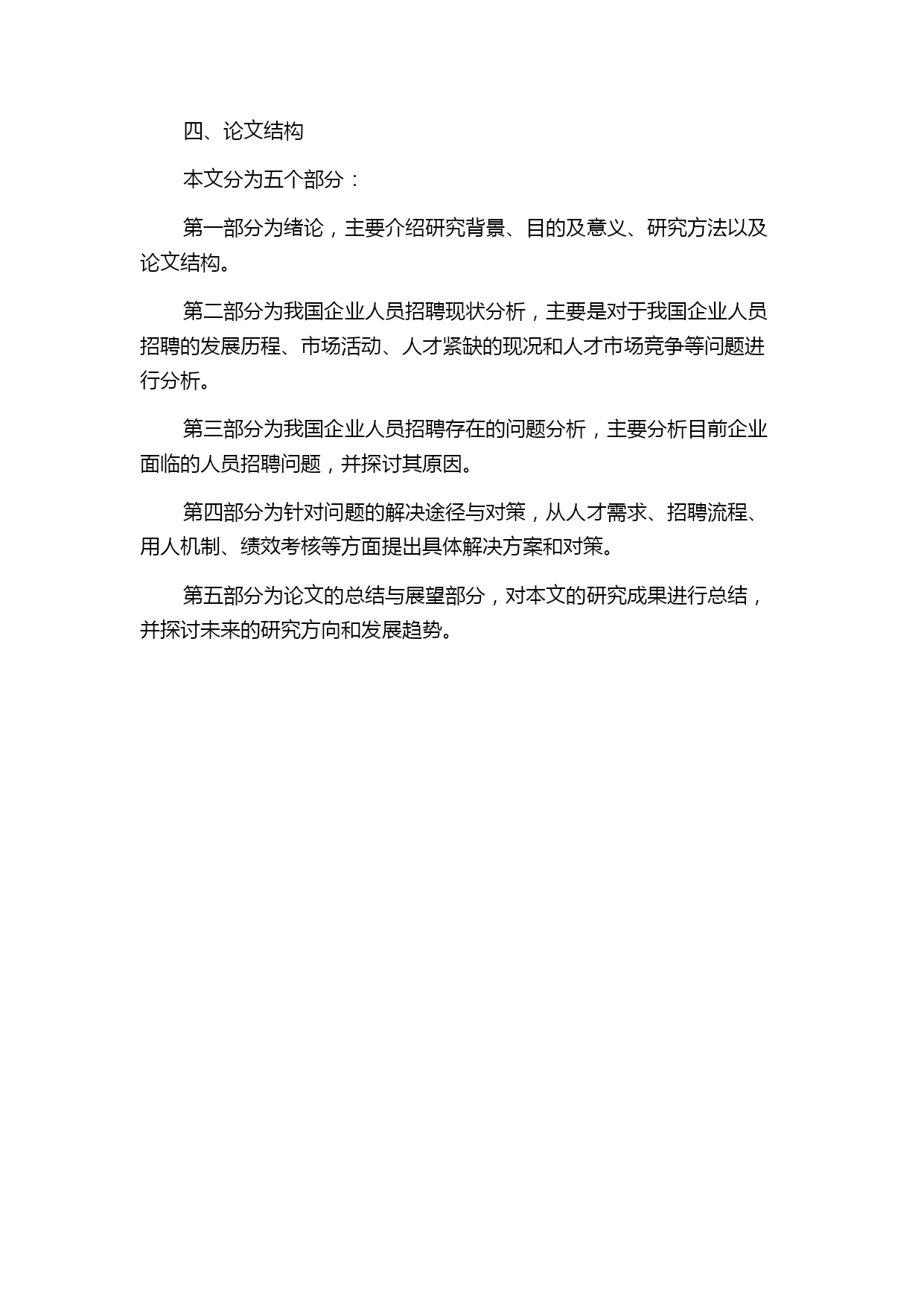 四、论文结构

本文分为五个部分：

第一部分为绪论，主要介绍研究背景、目的及意义、研究方法以及论文结构。

第二部分为我国企业人员招聘现状分析，主要是对于我国企业人员招聘的发展历程、市场活动、人才紧缺的现况和人才市场竞争等问题进行分析。

第三部分为我国企业人员招聘存在的问题分析，主要分析目前企业面临的人员招聘问题，并探讨其原因。

第四部分为针对问题的解决途径与对策，从人才需求、招聘流程、用人机制、绩效考核等方面提出具体解决方案和对策。

第五部分为论文的总结与展望部分，对本文的研究成果进行总结，并探讨未来的研究方向和发展趋势。